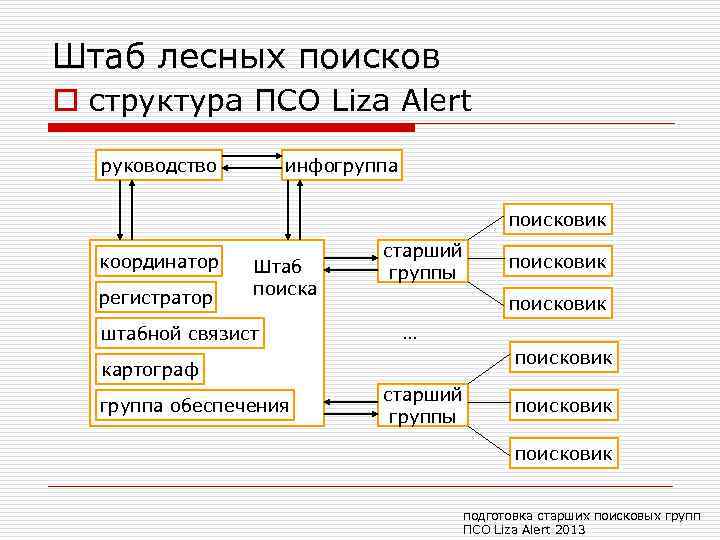 Штаб лесных поисков

структура ПСО Liza Alert

руководство

инфогруппа

координатор

Штаб поиска

регистратор

штабной связист

картограф

группа обеспечения

старший группы

поисковик

поисковик

поисковик

…

старший группы

поисковик

поисковик

поисковик

подготовка старших поисковых групп ПСО Liza Alert 2013